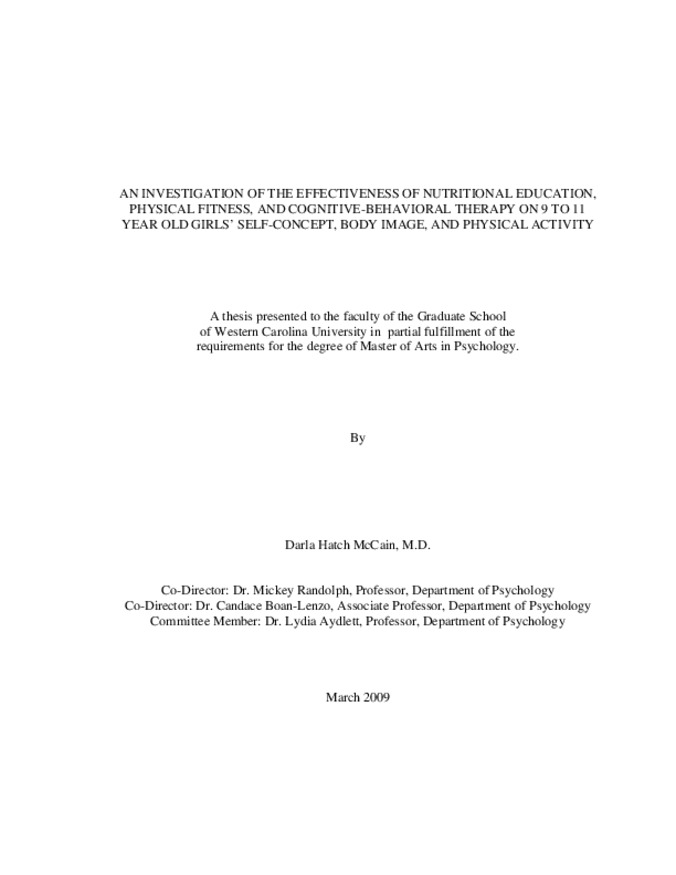 AN INVESTIGATION OF THE EFFECTIVENESS OF NUTRITIONAL EDUCATION, PHYSICAL FITNESS, AND COGNITIVE-BEHAVIORAL THERAPY ON 9 TO 11 YEAR OLD GIRLS' SELF-CONCEPT, BODY IMAGE, AND PHYSICAL ACTIVITY

A thesis presented to the faculty of the Graduate School of Western Carolina University in partial fulfillment of the requirements for the degree of Master of Arts in Psychology.

By

Darla Hatch McCain, M.D.

Co-Director: Dr. Mickey Randolph, Professor, Department of Psychology
Co-Director: Dr. Candace Boan-Lenzo, Associate Professor, Department of Psychology
Committee Member: Dr. Lydia Aydlett, Professor, Department of Psychology

March 2009